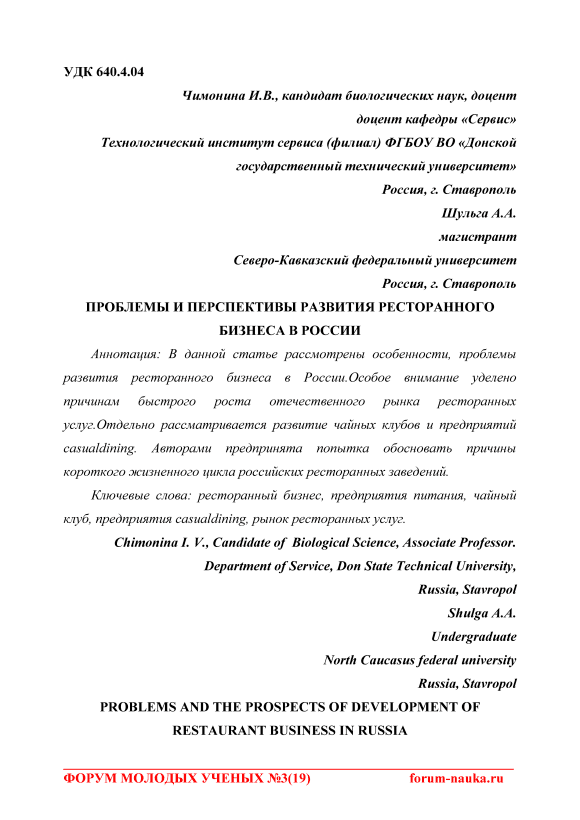 УДК 640.4.04

Чимонина И.В., кандидат биологических наук, доцент
доцент кафедры «Сервис»
Технологический институт сервиса (филиал) ФГБОУ ВО «Донской государственный технический университет»
Россия, г. Ставрополь
Шульга А.А.
магистрант
Северо-Кавказский федеральный университет
Россия, г. Ставрополь

ПРОБЛЕМЫ И ПЕРСПЕКТИВЫ РАЗВИТИЯ РЕСТОРАННОГО БИЗНЕСА В РОССИИ

Аннотация: В данной статье рассмотрены особенности, проблемы развития ресторанного бизнеса в России.Особое внимание уделено причинам быстрого роста отечественного рынка ресторанных услуг.Отдельно рассматривается развитие чайных клубов и предприятий casualdining. Авторами предпринята попытка обосновать причины короткого жизненного цикла российских ресторанных заведений.

Ключевые слова: ресторанный бизнес, предприятия питания, чайный клуб, предприятия casualdining, рынок ресторанных услуг.

Chimonina I. V., Candidate of Biological Science, Associate Professor.
Department of Service, Don State Technical University,
Russia, Stavropol
Shulga A.A.
Undergraduate
North Caucasus federal university
Russia, Stavropol

PROBLEMS AND THE PROSPECTS OF DEVELOPMENT OF RESTAURANT BUSINESS IN RUSSIA

ФОРУМ МОЛОДЫХ УЧЕНЫХ №3(19) forum-nauka.ru